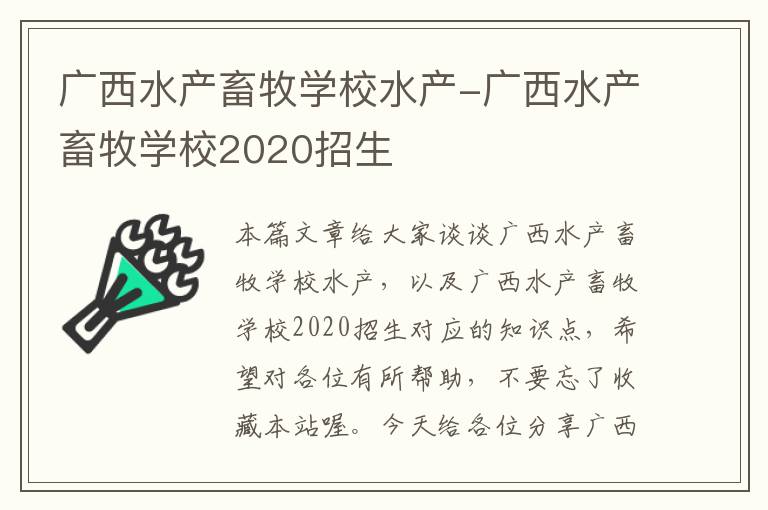 广西水产畜牧学校水产-广西水产畜牧学校2020招生

本篇文章给大家谈谈广西水产畜牧学校水产，以及广西水产畜牧学校2020招生对应的知识点，希望对各位有所帮助，不要忘了收藏本站喔。今天给各位分享广西